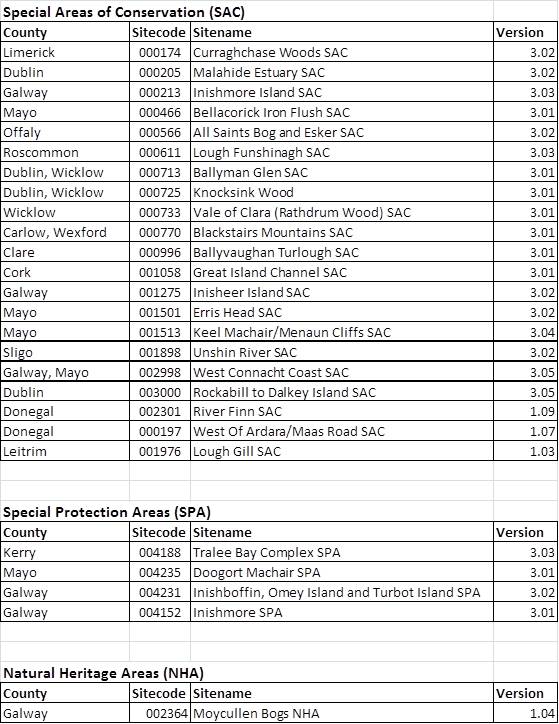 Special Areas of Conservation (SAC)

| County | Sitecode | Sitename | Version |
|---|---|---|---|
| Limerick | 000174 | Curraghchase Woods SAC | 3.02 |
| Dublin | 000205 | Malahide Estuary SAC | 3.02 |
| Galway | 000213 | Inishmore Island SAC | 3.03 |
| Mayo | 000466 | Bellacorick Iron Flush SAC | 3.01 |
| Offaly | 000566 | All Saints Bog and Esker SAC | 3.02 |
| Roscommon | 000611 | Lough Funshinagh SAC | 3.03 |
| Dublin, Wicklow | 000713 | Ballyman Glen SAC | 3.01 |
| Dublin, Wicklow | 000725 | Knocksink Wood | 3.01 |
| Wicklow | 000733 | Vale of Clara (Rathdrum Wood) SAC | 3.01 |
| Carlow, Wexford | 000770 | Blackstairs Mountains SAC | 3.01 |
| Clare | 000996 | Ballyvaughan Turlough SAC | 3.01 |
| Cork | 001058 | Great Island Channel SAC | 3.01 |
| Galway | 001275 | Inisheer Island SAC | 3.02 |
| Mayo | 001501 | Erris Head SAC | 3.02 |
| Mayo | 001513 | Keel Machair/Menaun Cliffs SAC | 3.04 |
| Sligo | 001898 | Unshin River SAC | 3.02 |
| Galway, Mayo | 002998 | West Connacht Coast SAC | 3.05 |
| Dublin | 003000 | Rockabill to Dalkey Island SAC | 3.05 |
| Donegal | 002301 | River Finn SAC | 1.09 |
| Donegal | 000197 | West Of Ardara/Maas Road SAC | 1.07 |
| Leitrim | 001976 | Lough Gill SAC | 1.03 |

Special Protection Areas (SPA)

| County | Sitecode | Sitename | Version |
|---|---|---|---|
| Kerry | 004188 | Tralee Bay Complex SPA | 3.03 |
| Mayo | 004235 | Doogort Machair SPA | 3.01 |
| Galway | 004231 | Inishboffin, Omey Island and Turbot Island SPA | 3.02 |
| Galway | 004152 | Inishmore SPA | 3.01 |

Natural Heritage Areas (NHA)

| County | Sitecode | Sitename | Version |
|---|---|---|---|
| Galway | 002364 | Moycullen Bogs NHA | 1.04 |